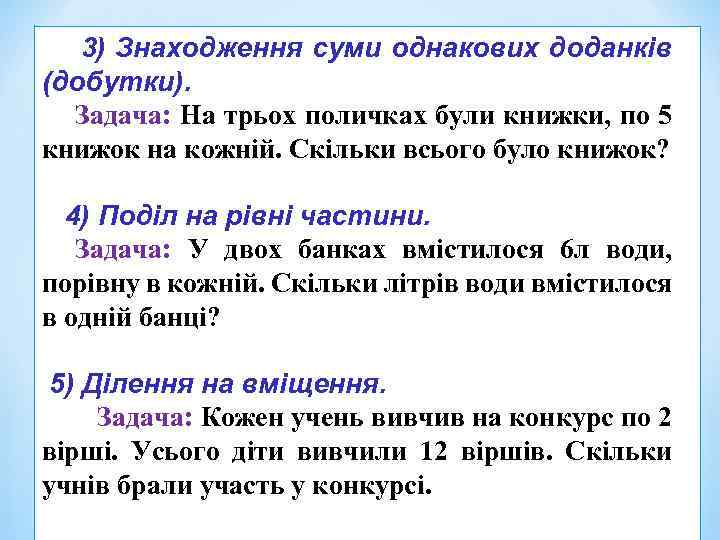 3) Знаходження суми однакових доданків (добутки).

Задача: На трьох поличках були книжки, по 5 книжок на кожній. Скільки всього було книжок?

4) Поділ на рівні частини.

Задача: У двох банках вмістилося 6л води, порівну в кожній. Скільки літрів води вмістилося в одній банці?

5) Ділення на вміщення.

Задача: Кожен учень вивчив на конкурс по 2 вірші. Усього діти вивчили 12 віршів. Скільки учнів брали участь у конкурсі.